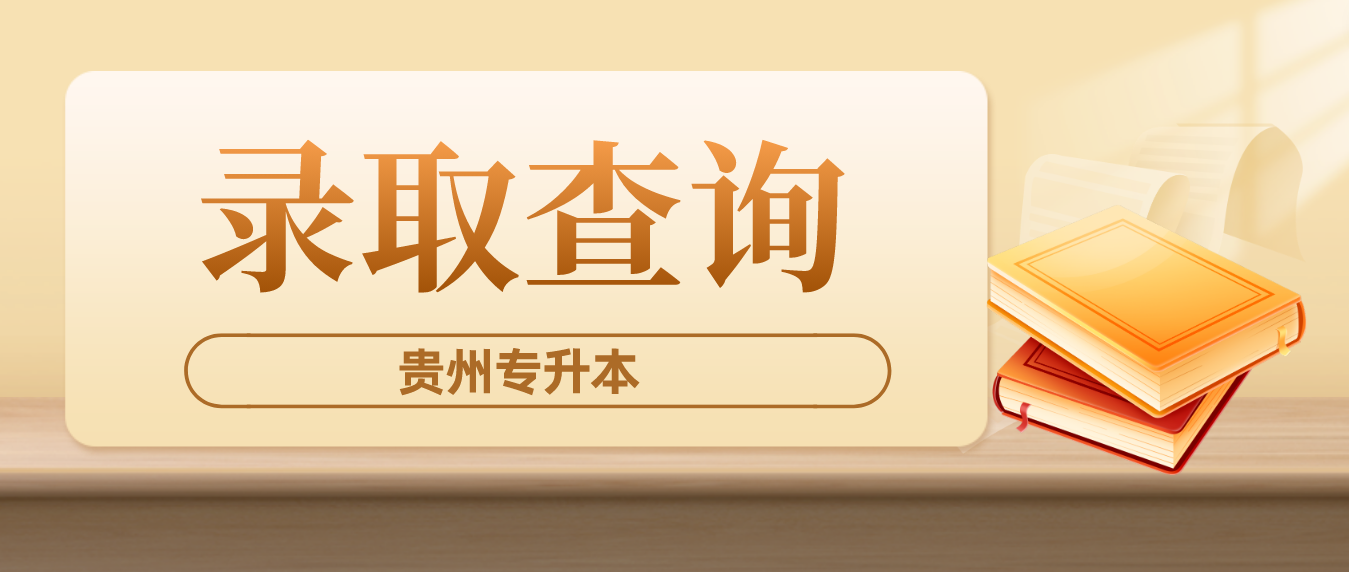 录取查询

贵州专升本